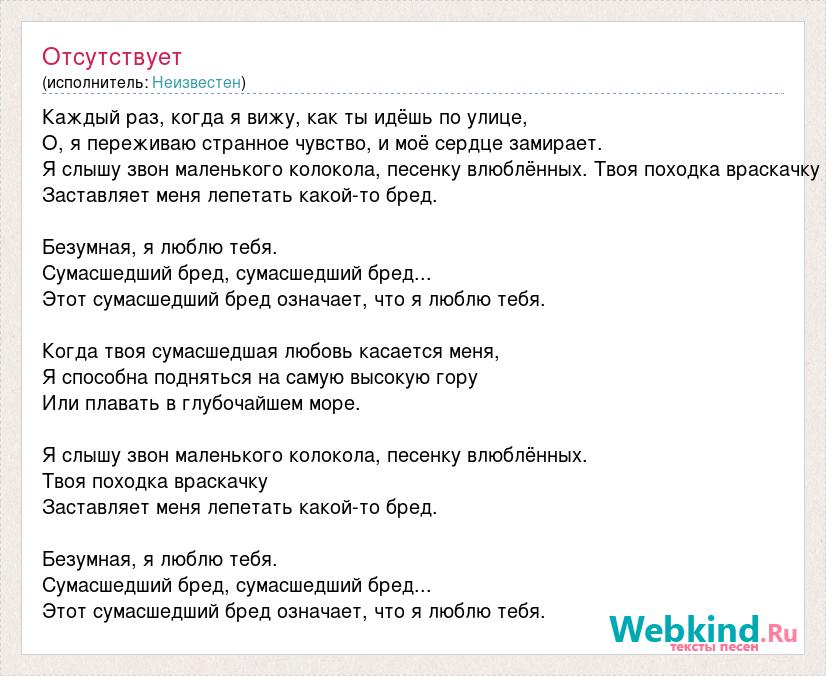 Отсутствует
(исполнитель: Неизвестен)

Каждый раз, когда я вижу, как ты идёшь по улице,
О, я переживаю странное чувство, и моё сердце замирает.
Я слышу звон маленького колокола, песенку влюблённых. Твоя походка враскачку
Заставляет меня лепетать какой-то бред.

Безумная, я люблю тебя.
Сумасшедший бред, сумасшедший бред...
Этот сумасшедший бред означает, что я люблю тебя.

Когда твоя сумасшедшая любовь касается меня,
Я способна подняться на самую высокую гору
Или плавать в глубочайшем море.

Я слышу звон маленького колокола, песенку влюблённых.
Твоя походка враскачку
Заставляет меня лепетать какой-то бред.

Безумная, я люблю тебя.
Сумасшедший бред, сумасшедший бред...
Этот сумасшедший бред означает, что я люблю тебя.

Webkind.Ru
тексты песен